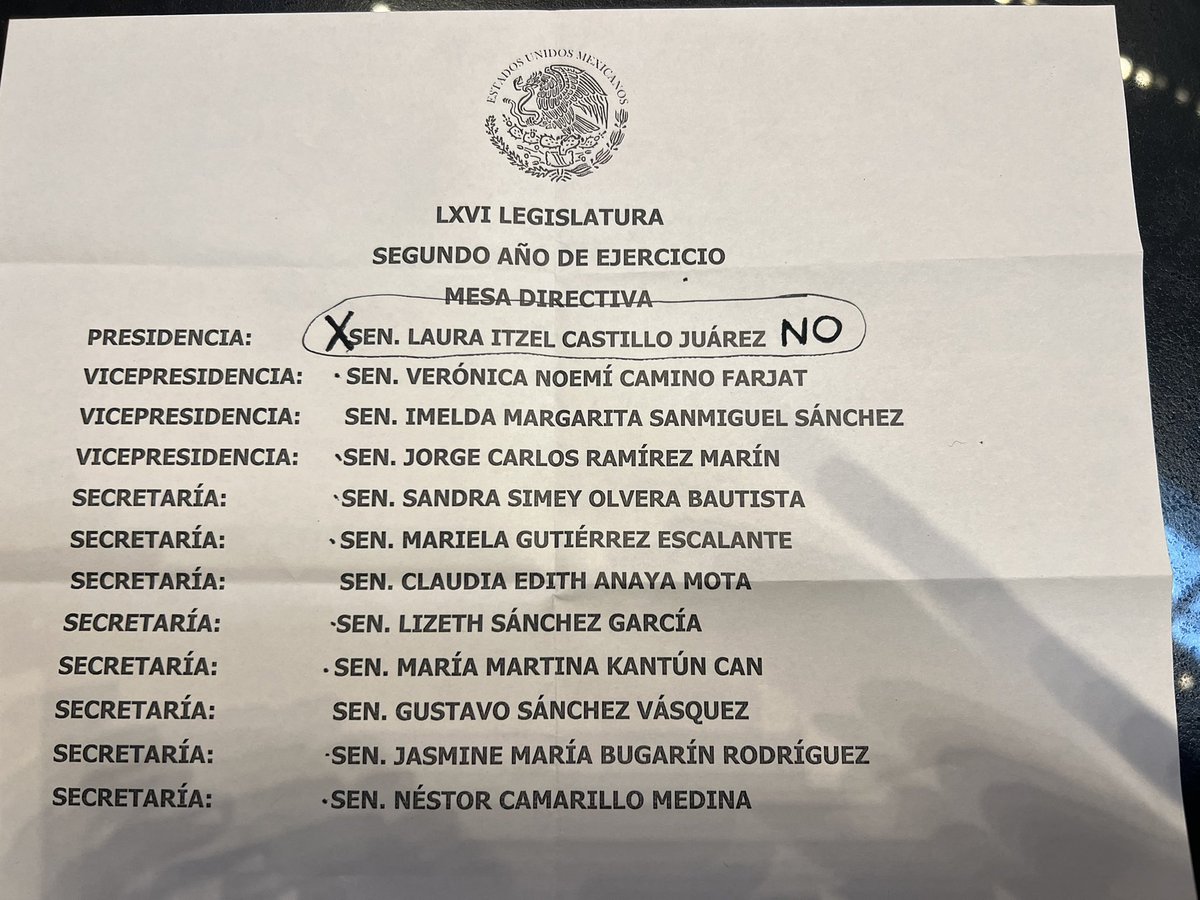 ESTADOS UNIDOS MEXICANOS

LXVI LEGISLATURA
SEGUNDO AÑO DE EJERCICIO
MESA DIRECTIVA

PRESIDENCIA: X SEN. LAURA ITZEL CASTILLO JUÁREZ NO
VICEPRESIDENCIA: SEN. VERÓNICA NOEMÍ CAMINO FARJAT
VICEPRESIDENCIA: SEN. IMELDA MARGARITA SANMIGUEL SÁNCHEZ
VICEPRESIDENCIA: SEN. JORGE CARLOS RAMÍREZ MARÍN
SECRETARÍA: SEN. SANDRA SIMEY OLVERA BAUTISTA
SECRETARÍA: SEN. MARIELA GUTIÉRREZ ESCALANTE
SECRETARÍA: SEN. CLAUDIA EDITH ANAYA MOTA
SECRETARÍA: SEN. LIZETH SÁNCHEZ GARCÍA
SECRETARÍA: SEN. MARÍA MARTINA KANTÚN CAN
SECRETARÍA: SEN. GUSTAVO SÁNCHEZ VÁSQUEZ
SECRETARÍA: SEN. JASMINE MARÍA BUGARÍN RODRÍGUEZ
SECRETARÍA: SEN. NÉSTOR CAMARILLO MEDINA